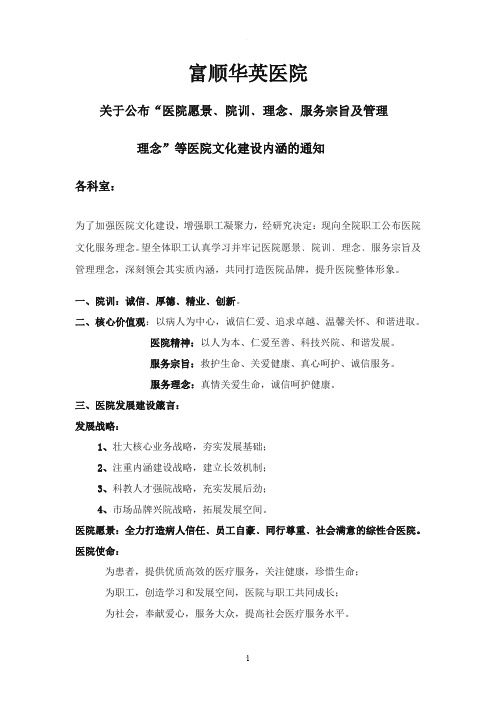 富顺华英医院

关于公布“医院愿景、院训、理念、服务宗旨及管理理念”等医院文化建设内涵的通知

各科室：

为了加强医院文化建设，增强职工凝聚力，经研究决定：现向全院职工公布医院文化服务理念。望全体职工认真学习并牢记医院愿景、院训、理念、服务宗旨及管理理念，深刻领会其实质内涵，共同打造医院品牌，提升医院整体形象。

一、院训：诚信、厚德、精业、创新。

二、核心价值观：以病人为中心，诚信仁爱、追求卓越、温馨关怀、和谐进取。

医院精神：以人为本、仁爱至善、科技兴院、和谐发展。

服务宗旨：救护生命、关爱健康、真心呵护、诚信服务。

服务理念：真情关爱生命，诚信呵护健康。

三、医院发展建设箴言：

发展战略：

1、壮大核心业务战略，夯实发展基础；

2、注重内涵建设战略，建立长效机制；

3、科教人才强院战略，充实发展后劲；

4、市场品牌兴院战略，拓展发展空间。

医院愿景：全力打造病人信任、员工自豪、同行尊重、社会满意的综性合医院。

医院使命：

为患者，提供优质高效的医疗服务，关注健康，珍惜生命；

为职工，创造学习和发展空间，医院与职工共同成长；

为社会，奉献爱心，服务大众，提高社会医疗服务水平。

1